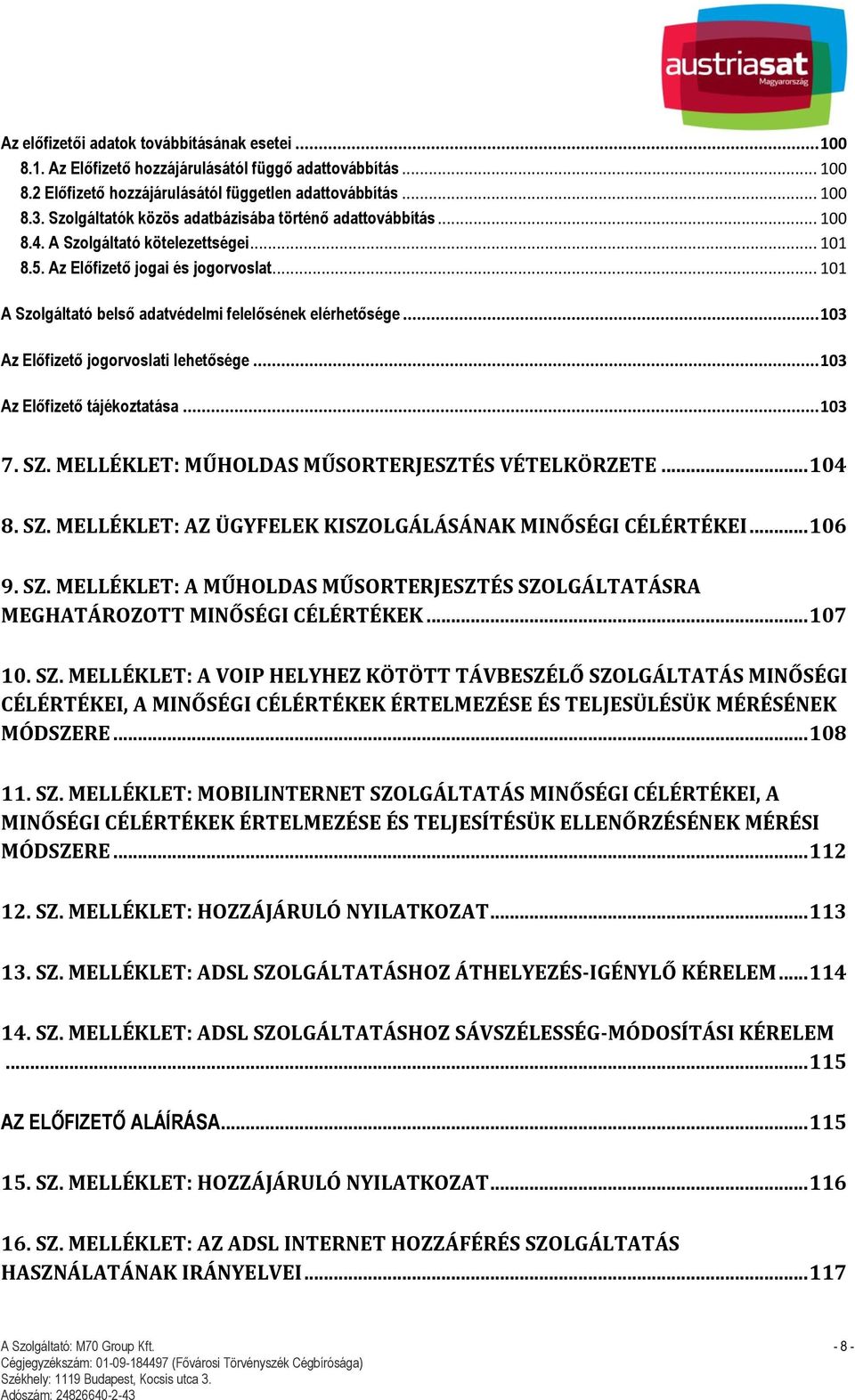 austriasat
Magyarország

Az előfizetői adatok továbbításának esetei ...100
8.1. Az Előfizető hozzájárulásától függő adattovábbítás ... 100
8.2 Előfizető hozzájárulásától független adattovábbítás ... 100
8.3. Szolgáltatók közös adatbázisába történő adattovábbítás ... 100
8.4. A Szolgáltató kötelezettségei ... 101
8.5. Az Előfizető jogai és jogorvoslat ... 101

A Szolgáltató belső adatvédelmi felelősének elérhetősége ...103

Az Előfizető jogorvoslati lehetősége ...103

Az Előfizető tájékoztatása ...103

7. SZ. MELLÉKLET: MŰHOLDAS MŰSORTERJESZTÉS VÉTELKÖRZETE ...104

8. SZ. MELLÉKLET: AZ ÜGYFELEK KISZOLGÁLÁSÁNAK MINŐSÉGI CÉLÉRTÉKEI ...106

9. SZ. MELLÉKLET: A MŰHOLDAS MŰSORTERJESZTÉS SZOLGÁLTATÁSRA MEGHATÁROZOTT MINŐSÉGI CÉLÉRTÉKEK ...107

10. SZ. MELLÉKLET: A VOIP HELYHEZ KÖTÖTT TÁVBESZÉLŐ SZOLGÁLTATÁS MINŐSÉGI CÉLÉRTÉKEI, A MINŐSÉGI CÉLÉRTÉKEK ÉRTELMEZÉSE ÉS TELJESÜLÉSÜK MÉRÉSÉNEK MÓDSZERE ...108

11. SZ. MELLÉKLET: MOBILINTERNET SZOLGÁLTATÁS MINŐSÉGI CÉLÉRTÉKEI, A MINŐSÉGI CÉLÉRTÉKEK ÉRTELMEZÉSE ÉS TELJESÍTÉSÜK ELLENŐRZÉSÉNEK MÉRÉSI MÓDSZERE ...112

12. SZ. MELLÉKLET: HOZZÁJÁRULÓ NYILATKOZAT ...113

13. SZ. MELLÉKLET: ADSL SZOLGÁLTATÁSHOZ ÁTHELYEZÉS-IGÉNYLŐ KÉRELEM ...114

14. SZ. MELLÉKLET: ADSL SZOLGÁLTATÁSHOZ SÁVSZÉLESSÉG-MÓDOSÍTÁSI KÉRELEM ...115

AZ ELŐFIZETŐ ALÁÍRÁSA ...115

15. SZ. MELLÉKLET: HOZZÁJÁRULÓ NYILATKOZAT ...116

16. SZ. MELLÉKLET: AZ ADSL INTERNET HOZZÁFÉRÉS SZOLGÁLTATÁS HASZNÁLATÁNAK IRÁNYELVEI ...117

A Szolgáltató: M70 Group Kft.
Cégjegyzékszám: 01-09-184497 (Fővárosi Törvényszék Cégbírósága)
Székhely: 1119 Budapest, Kocsis utca 3.
Adószám: 24826640-2-43
- 8 -